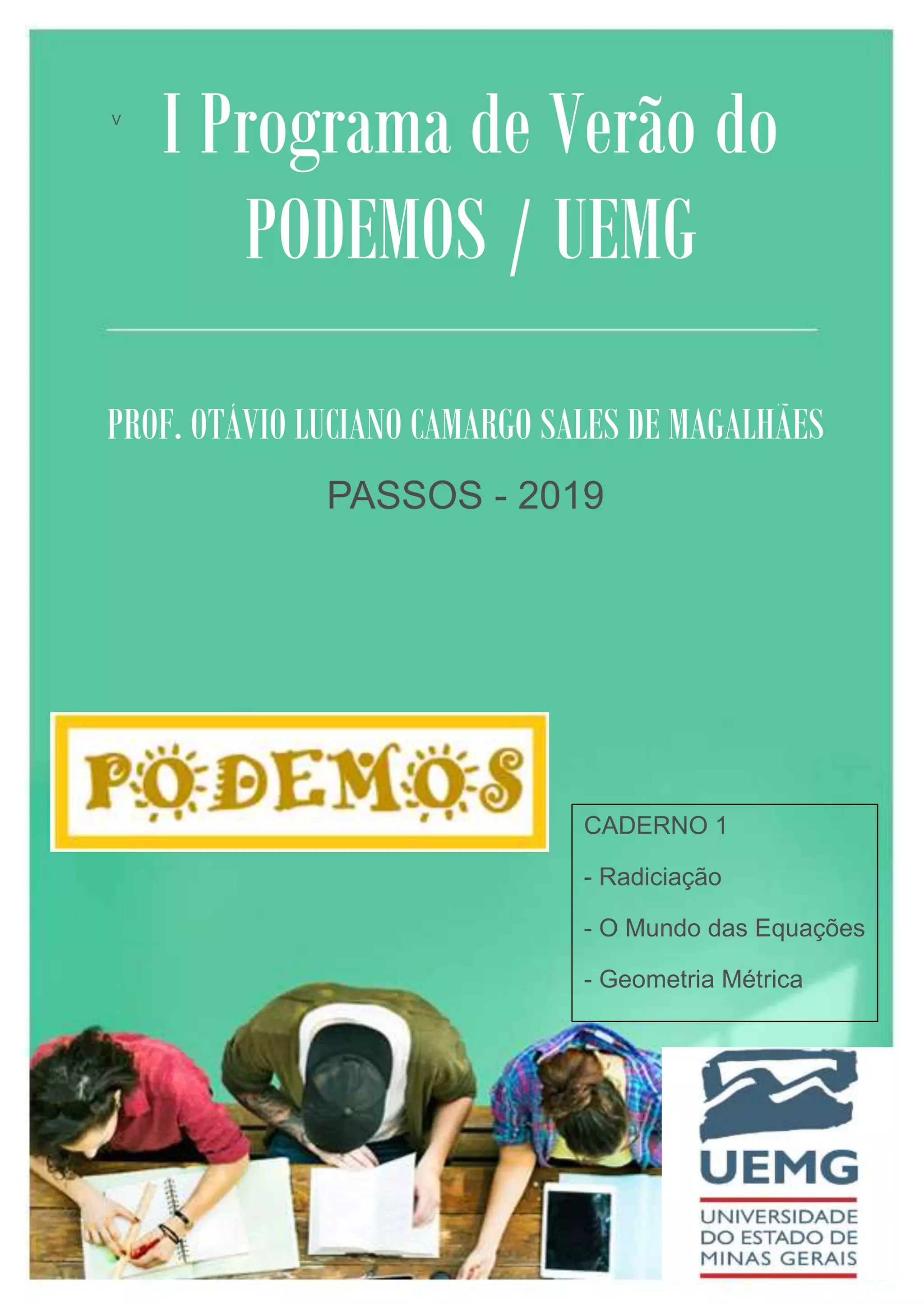 v

I Programa de Verão do PODEMOS / UEMG

PROF. OTÁVIO LUCIANO CAMARGO SALES DE MAGALHÃES

PASSOS - 2019

PODEMOS

CADERNO 1

- Radiciação

- O Mundo das Equações

- Geometria Métrica

UEMG

UNIVERSIDADE
DO ESTADO DE
MINAS GERAIS